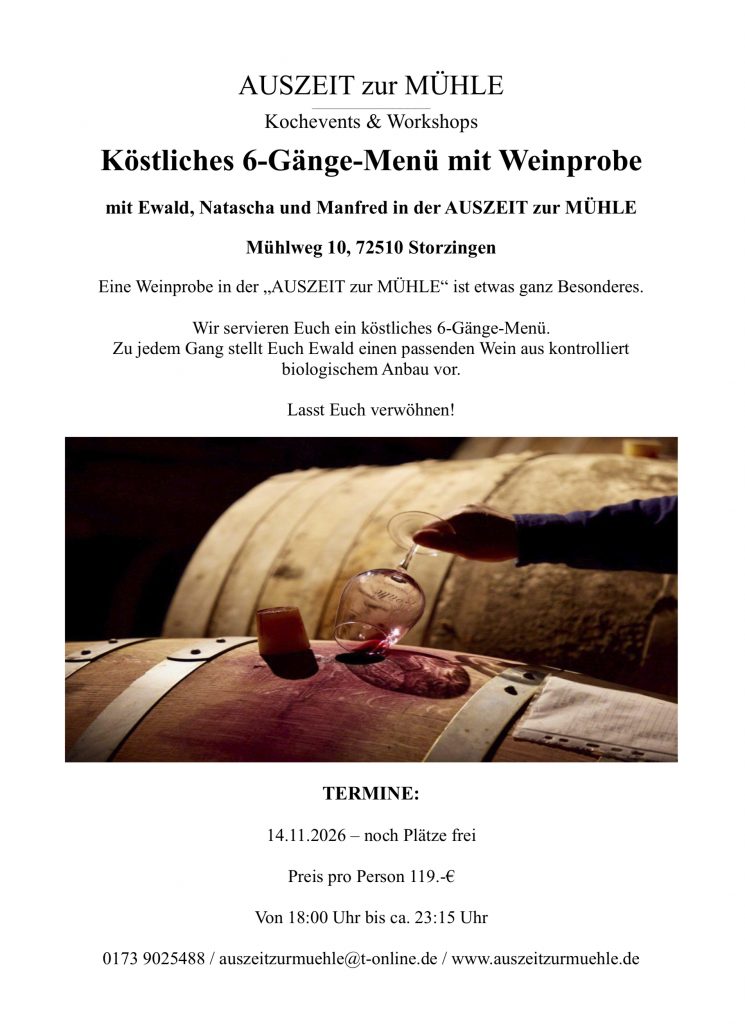 AUSZEIT zur MÜHLE
Kochevents & Workshops

Köstliches 6-Gänge-Menü mit Weinprobe

mit Ewald, Natascha und Manfred in der AUSZEIT zur MÜHLE

Mühlweg 10, 72510 Storzingen

Eine Weinprobe in der „AUSZEIT zur MÜHLE“ ist etwas ganz Besonderes.

Wir servieren Euch ein köstliches 6-Gänge-Menü. Zu jedem Gang stellt Euch Ewald einen passenden Wein aus kontrolliert biologischem Anbau vor.

Lasst Euch verwöhnen!

TERMINE:

14.11.2026 – noch Plätze frei

Preis pro Person 119.-€

Von 18:00 Uhr bis ca. 23:15 Uhr

0173 9025488 / auszeitzurmuehle@t-online.de / www.auszeitzurmuehle.de